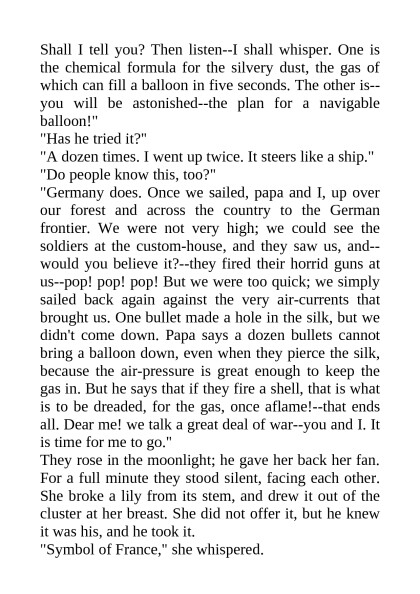 Shall I tell you? Then listen--I shall whisper. One is the chemical formula for the silvery dust, the gas of which can fill a balloon in five seconds. The other is--you will be astonished--the plan for a navigable balloon!"

"Has he tried it?"

"A dozen times. I went up twice. It steers like a ship."

"Do people know this, too?"

"Germany does. Once we sailed, papa and I, up over our forest and across the country to the German frontier. We were not very high; we could see the soldiers at the custom-house, and they saw us, and--would you believe it?--they fired their horrid guns at us--pop! pop! pop! But we were too quick; we simply sailed back again against the very air-currents that brought us. One bullet made a hole in the silk, but we didn't come down. Papa says a dozen bullets cannot bring a balloon down, even when they pierce the silk, because the air-pressure is great enough to keep the gas in. But he says that if they fire a shell, that is what is to be dreaded, for the gas, once aflame!--that ends all. Dear me! we talk a great deal of war--you and I. It is time for me to go."

They rose in the moonlight; he gave her back her fan. For a full minute they stood silent, facing each other. She broke a lily from its stem, and drew it out of the cluster at her breast. She did not offer it, but he knew it was his, and he took it.

"Symbol of France," she whispered.